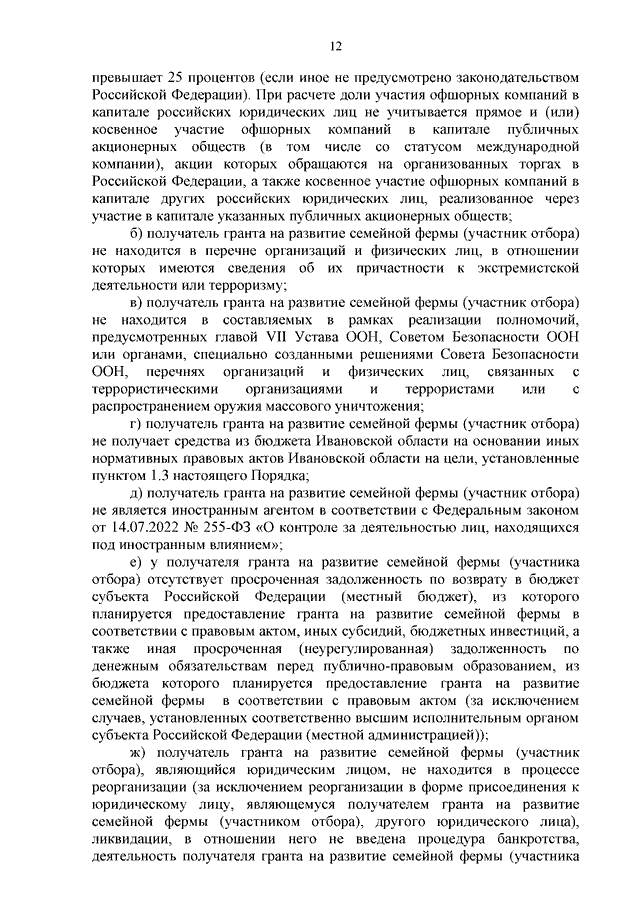 12

превышает 25 процентов (если иное не предусмотрено законодательством Российской Федерации). При расчете доли участия офшорных компаний в капитале российских юридических лиц не учитывается прямое и (или) косвенное участие офшорных компаний в капитале публичных акционерных обществ (в том числе со статусом международной компании), акции которых обращаются на организованных торгах в Российской Федерации, а также косвенное участие офшорных компаний в капитале других российских юридических лиц, реализованное через участие в капитале указанных публичных акционерных обществ;

б) получатель гранта на развитие семейной фермы (участник отбора) не находится в перечне организаций и физических лиц, в отношении которых имеются сведения об их причастности к экстремистской деятельности или терроризму;

в) получатель гранта на развитие семейной фермы (участник отбора) не находится в составляемых в рамках реализации полномочий, предусмотренных главой VII Устава ООН, Советом Безопасности ООН или органами, специально созданными решениями Совета Безопасности ООН, перечнях организаций и физических лиц, связанных с террористическими организациями и террористами или с распространением оружия массового уничтожения;

г) получатель гранта на развитие семейной фермы (участник отбора) не получает средства из бюджета Ивановской области на основании иных нормативных правовых актов Ивановской области на цели, установленные пунктом 1.3 настоящего Порядка;

д) получатель гранта на развитие семейной фермы (участник отбора) не является иностранным агентом в соответствии с Федеральным законом от 14.07.2022 № 255-ФЗ «О контроле за деятельностью лиц, находящихся под иностранным влиянием»;

е) у получателя гранта на развитие семейной фермы (участника отбора) отсутствует просроченная задолженность по возврату в бюджет субъекта Российской Федерации (местный бюджет), из которого планируется предоставление гранта на развитие семейной фермы в соответствии с правовым актом, иных субсидий, бюджетных инвестиций, а также иная просроченная (неурегулированная) задолженность по денежным обязательствам перед публично-правовым образованием, из бюджета которого планируется предоставление гранта на развитие семейной фермы в соответствии с правовым актом (за исключением случаев, установленных соответственно высшим исполнительным органом субъекта Российской Федерации (местной администрацией));

ж) получатель гранта на развитие семейной фермы (участник отбора), являющийся юридическим лицом, не находится в процессе реорганизации (за исключением реорганизации в форме присоединения к юридическому лицу, являющемуся получателем гранта на развитие семейной фермы (участником отбора), другого юридического лица), ликвидации, в отношении него не введена процедура банкротства, деятельность получателя гранта на развитие семейной фермы (участника